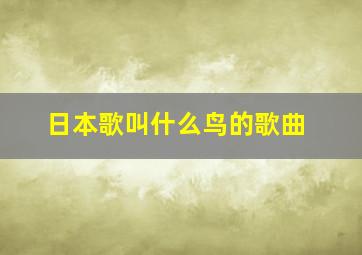 日本歌叫什么鸟的歌曲